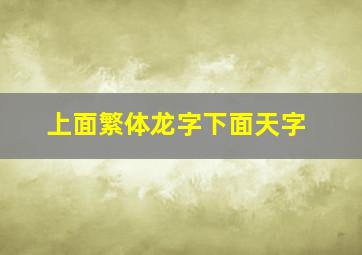 上面繁体龙字下面天字